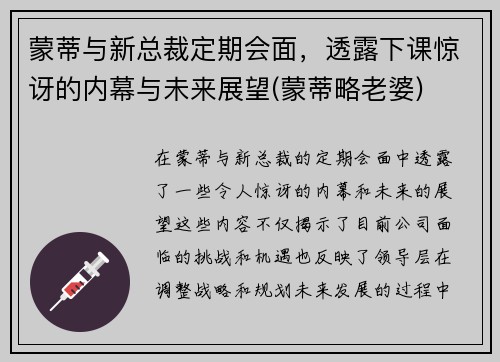 蒙蒂与新总裁定期会面，透露下课惊讶的内幕与未来展望(蒙蒂略老婆)

在蒙蒂与新总裁的定期会面中透露了一些令人惊讶的内幕和未来的展望这些内容不仅揭示了目前公司面临的挑战和机遇也反映了领导层在调整战略和规划未来发展的过程中